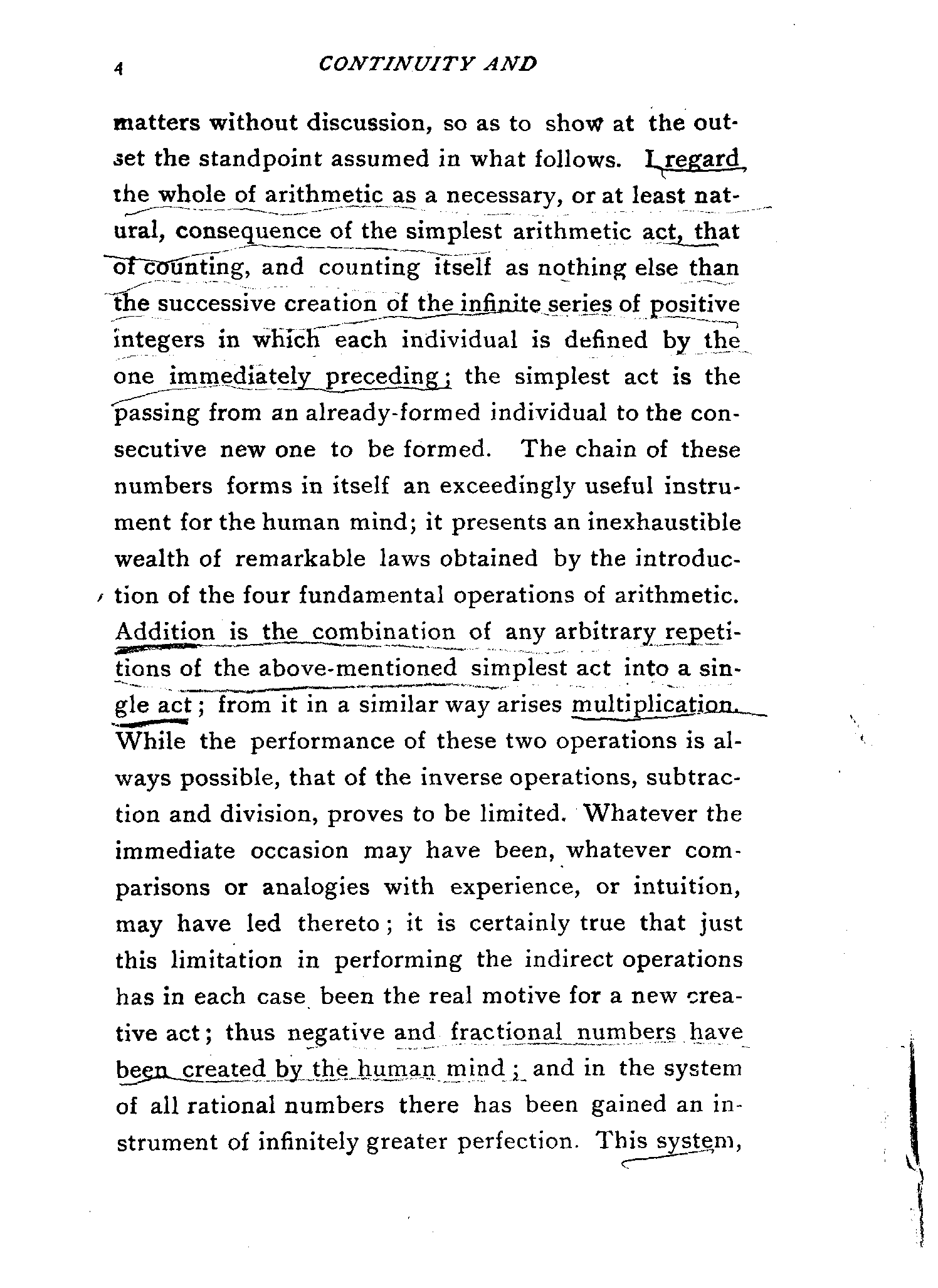 4 CONTINUITY AND

matters without discussion, so as to show at the outset the standpoint assumed in what follows. I regard the whole of arithmetic as a necessary, or at least natural, consequence of the simplest arithmetic act, that of counting, and counting itself as nothing else than the successive creation of the infinite series of positive integers in which each individual is defined by the one immediately preceding; the simplest act is the passing from an already-formed individual to the consecutive new one to be formed. The chain of these numbers forms in itself an exceedingly useful instrument for the human mind; it presents an inexhaustible wealth of remarkable laws obtained by the introduction of the four fundamental operations of arithmetic. Addition is the combination of any arbitrary repetitions of the above-mentioned simplest act into a single act; from it in a similar way arises multiplication. While the performance of these two operations is always possible, that of the inverse operations, subtraction and division, proves to be limited. Whatever the immediate occasion may have been, whatever comparisons or analogies with experience, or intuition, may have led thereto; it is certainly true that just this limitation in performing the indirect operations has in each case been the real motive for a new creative act; thus negative and fractional numbers have been created by the human mind; and in the system of all rational numbers there has been gained an instrument of infinitely greater perfection. This system,